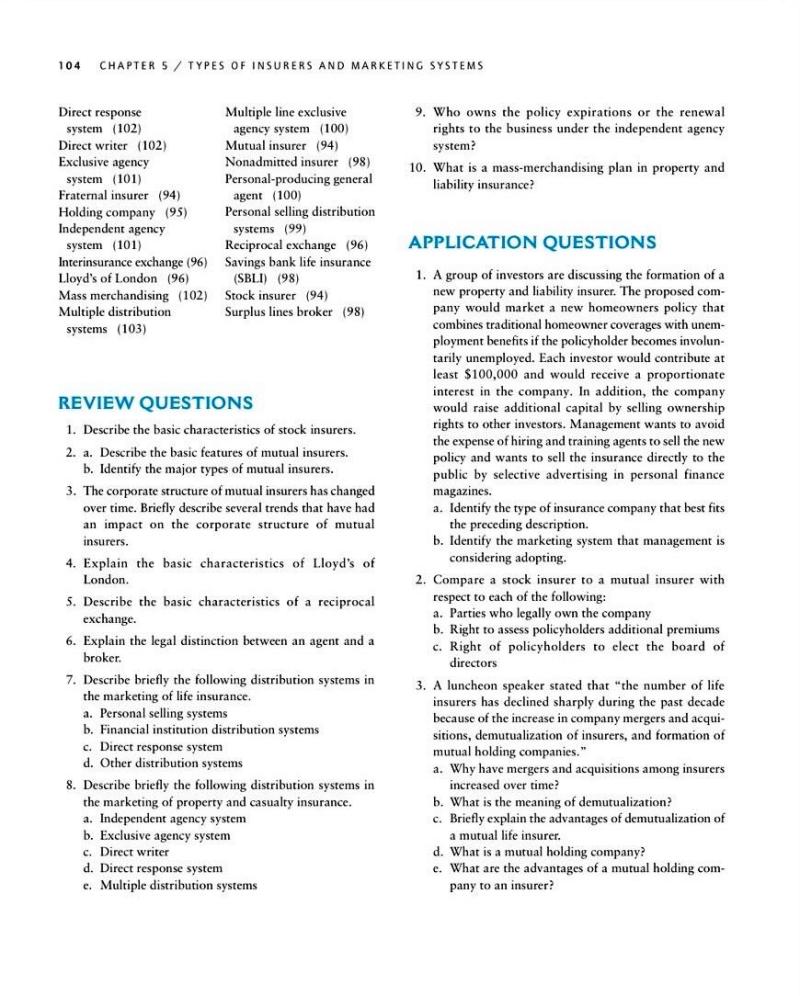 104 CHAPTER 5 / TYPES OF INSURERS AND MARKETING SYSTEMS

Direct response system (102)
Direct writer (102)
Exclusive agency system (101)
Fraternal insurer (94)
Holding company (95)
Independent agency system (101)
Interinsurance exchange (96)
Lloyd's of London (96)
Mass merchandising (102)
Multiple distribution systems (103)

Multiple line exclusive agency system (100)
Mutual insurer (94)
Nonadmitted insurer (98)
Personal-producing general agent (100)
Personal selling distribution systems (99)
Reciprocal exchange (96)
Savings bank life insurance (SBLI) (98)
Stock insurer (94)
Surplus lines broker (98)

REVIEW QUESTIONS

1. Describe the basic characteristics of stock insurers.

2. a. Describe the basic features of mutual insurers.
b. Identify the major types of mutual insurers.

3. The corporate structure of mutual insurers has changed over time. Briefly describe several trends that have had an impact on the corporate structure of mutual insurers.

4. Explain the basic characteristics of Lloyd's of London.

5. Describe the basic characteristics of a reciprocal exchange.

6. Explain the legal distinction between an agent and a broker.

7. Describe briefly the following distribution systems in the marketing of life insurance.
a. Personal selling systems
b. Financial institution distribution systems
c. Direct response system
d. Other distribution systems

8. Describe briefly the following distribution systems in the marketing of property and casualty insurance.
a. Independent agency system
b. Exclusive agency system
c. Direct writer
d. Direct response system
e. Multiple distribution systems

9. Who owns the policy expirations or the renewal rights to the business under the independent agency system?

10. What is a mass-merchandising plan in property and liability insurance?

APPLICATION QUESTIONS

1. A group of investors are discussing the formation of a new property and liability insurer. The proposed company would market a new homeowners policy that combines traditional homeowner coverages with unemployment benefits if the policyholder becomes involuntarily unemployed. Each investor would contribute at least $100,000 and would receive a proportionate interest in the company. In addition, the company would raise additional capital by selling ownership rights to other investors. Management wants to avoid the expense of hiring and training agents to sell the new policy and wants to sell the insurance directly to the public by selective advertising in personal finance magazines.
a. Identify the type of insurance company that best fits the preceding description.
b. Identify the marketing system that management is considering adopting.

2. Compare a stock insurer to a mutual insurer with respect to each of the following:
a. Parties who legally own the company
b. Right to assess policyholders additional premiums
c. Right of policyholders to elect the board of directors

3. A luncheon speaker stated that "the number of life insurers has declined sharply during the past decade because of the increase in company mergers and acquisitions, demutualization of insurers, and formation of mutual holding companies."
a. Why have mergers and acquisitions among insurers increased over time?
b. What is the meaning of demutualization?
c. Briefly explain the advantages of demutualization of a mutual life insurer.
d. What is a mutual holding company?
e. What are the advantages of a mutual holding company to an insurer?